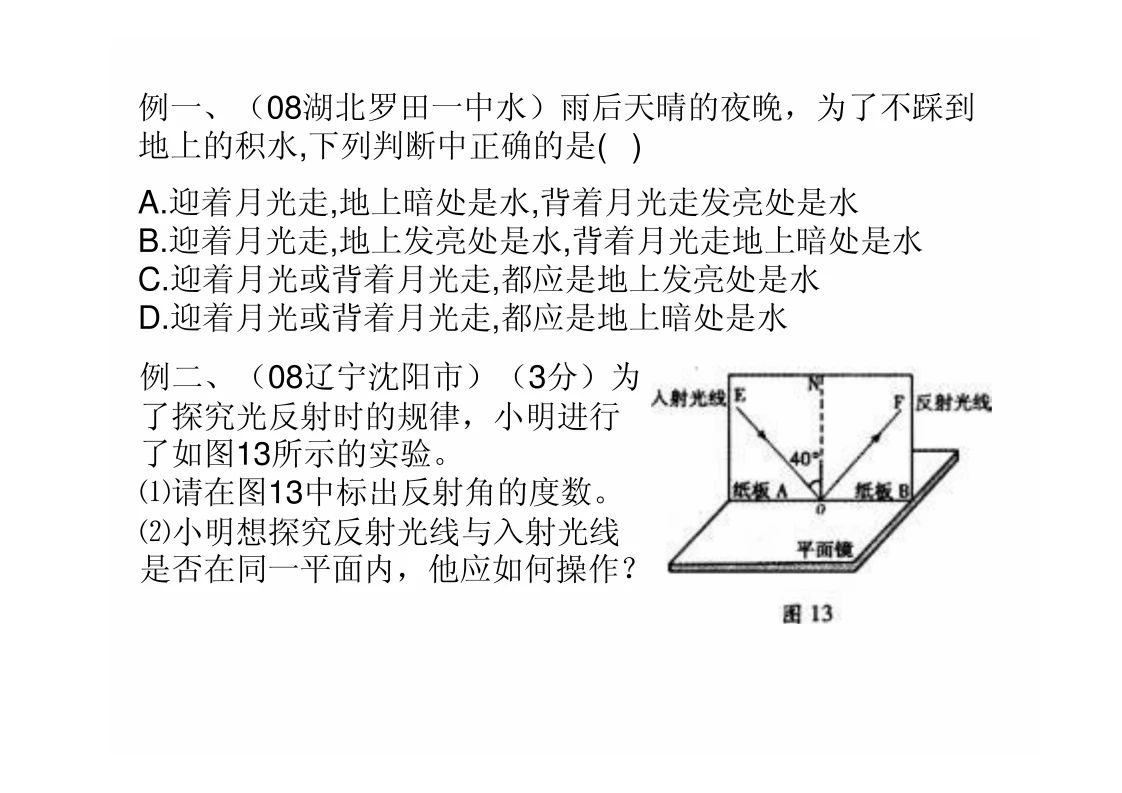 例一、（08湖北罗田一中水）雨后天晴的夜晚，为了不踩到地上的积水,下列判断中正确的是(　)

A.迎着月光走,地上暗处是水,背着月光走发亮处是水
B.迎着月光走,地上发亮处是水,背着月光走地上暗处是水
C.迎着月光或背着月光走,都应是地上发亮处是水
D.迎着月光或背着月光走,都应是地上暗处是水

例二、（08辽宁沈阳市）（3分）为了探究光反射时的规律，小明进行了如图13所示的实验。
⑴请在图13中标出反射角的度数。
⑵小明想探究反射光线与入射光线是否在同一平面内，他应如何操作？

入射光线 E N F 反射光线
40°
纸板 A O 纸板 B
平面镜
图 13